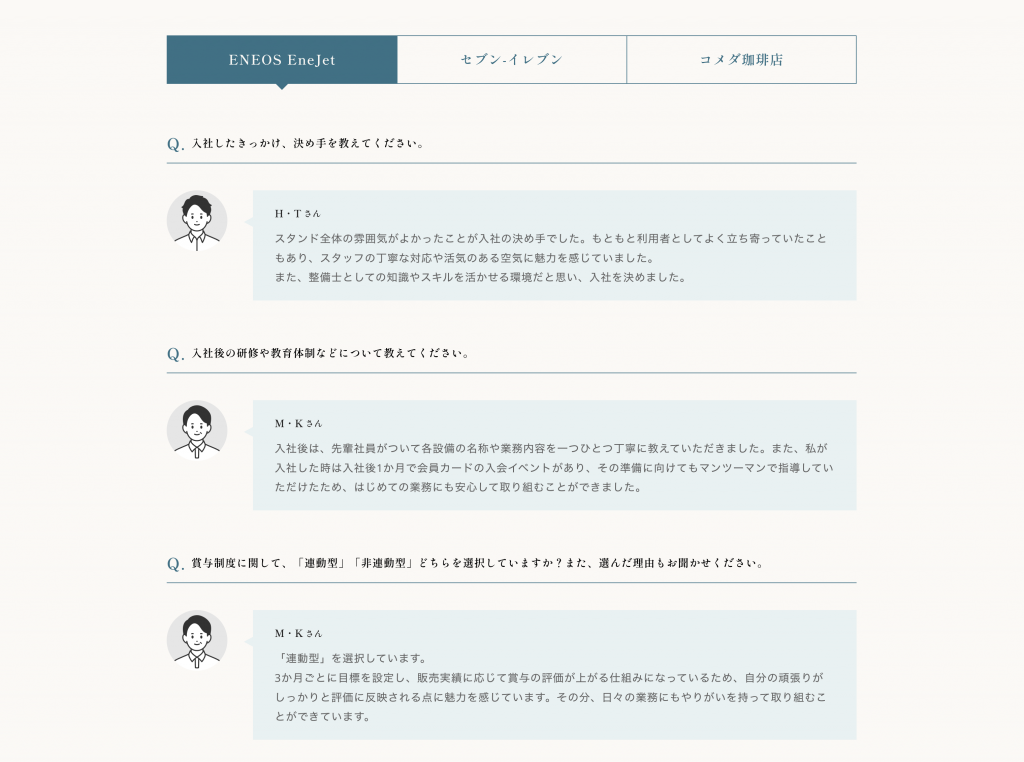 ENEOS EneJet

セブン-イレブン

コメダ珈琲店

Q. 入社したきっかけ、決め手を教えてください。

H・Tさん

スタンド全体の雰囲気がよかったことが入社の決め手でした。もともと利用者としてよく立ち寄っていたこともあり、スタッフの丁寧な対応や活気のある空気に魅力を感じていました。
また、整備士としての知識やスキルを活かせる環境だと思い、入社を決めました。

Q. 入社後の研修や教育体制などについて教えてください。

M・Kさん

入社後は、先輩社員がついて各設備の名称や業務内容を一つひとつ丁寧に教えていただきました。また、私が入社した時は入社後1か月で会員カードの入会イベントがあり、その準備に向けてもマンツーマンで指導していただけたため、はじめての業務にも安心して取り組むことができました。

Q. 賞与制度に関して、「連動型」「非連動型」どちらを選択していますか？また、選んだ理由もお聞かせください。

M・Kさん

「連動型」を選択しています。
3か月ごとに目標を設定し、販売実績に応じて賞与の評価が上がる仕組みになっているため、自分の頑張りがしっかりと評価に反映される点に魅力を感じています。その分、日々の業務にもやりがいを持って取り組むことができています。